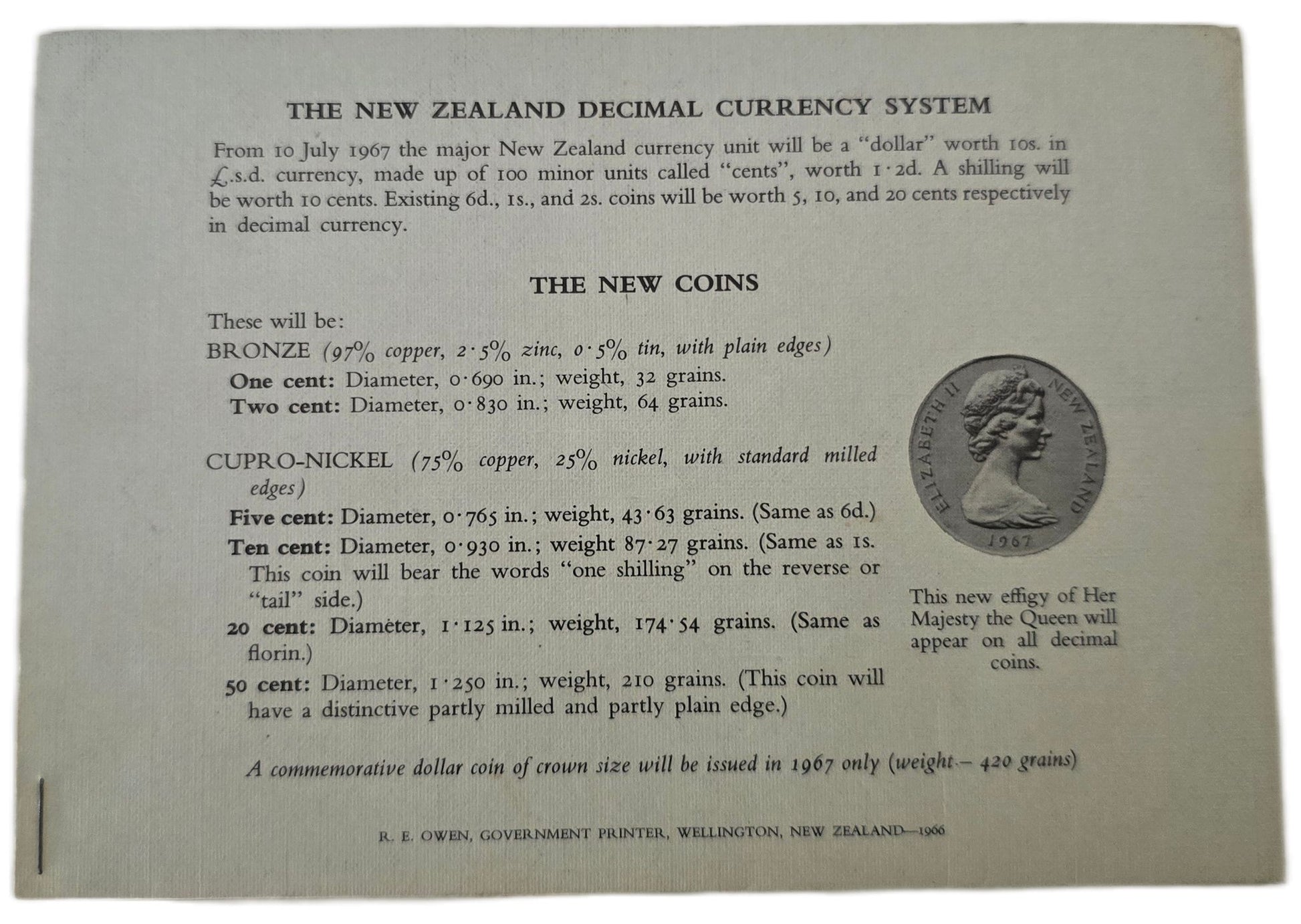 THE NEW ZEALAND DECIMAL CURRENCY SYSTEM

From 10 July 1967 the major New Zealand currency unit will be a "dollar" worth 10s. in £.s.d. currency, made up of 100 minor units called "cents", worth 1·2d. A shilling will be worth 10 cents. Existing 6d., 1s., and 2s. coins will be worth 5, 10, and 20 cents respectively in decimal currency.

THE NEW COINS

These will be:

BRONZE (97% copper, 2·5% zinc, 0·5% tin, with plain edges)

One cent: Diameter, 0·690 in.; weight, 32 grains.

Two cent: Diameter, 0·830 in.; weight, 64 grains.

CUPRO-NICKEL (75% copper, 25% nickel, with standard milled edges)

Five cent: Diameter, 0·765 in.; weight, 43·63 grains. (Same as 6d.)

Ten cent: Diameter, 0·930 in.; weight 87·27 grains. (Same as 1s. This coin will bear the words "one shilling" on the reverse or "tail" side.)

20 cent: Diameter, 1·125 in.; weight, 174·54 grains. (Same as florin.)

50 cent: Diameter, 1·250 in.; weight, 210 grains. (This coin will have a distinctive partly milled and partly plain edge.)

ELIZABETH II NEW ZEALAND 1967

This new effigy of Her Majesty the Queen will appear on all decimal coins.

A commemorative dollar coin of crown size will be issued in 1967 only (weight – 420 grains)

R. E. OWEN, GOVERNMENT PRINTER, WELLINGTON, NEW ZEALAND—1966